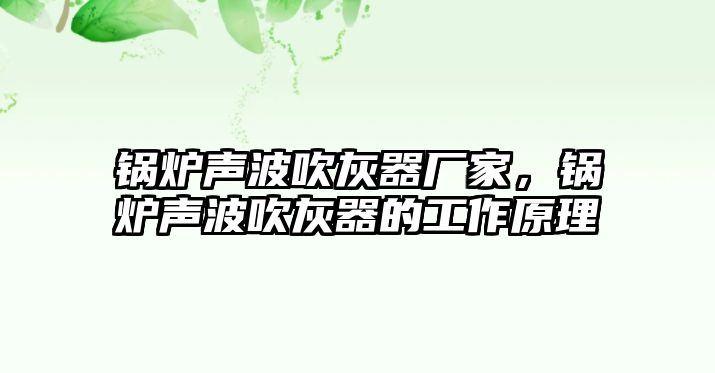 锅炉声波吹灰器厂家，锅炉声波吹灰器的工作原理